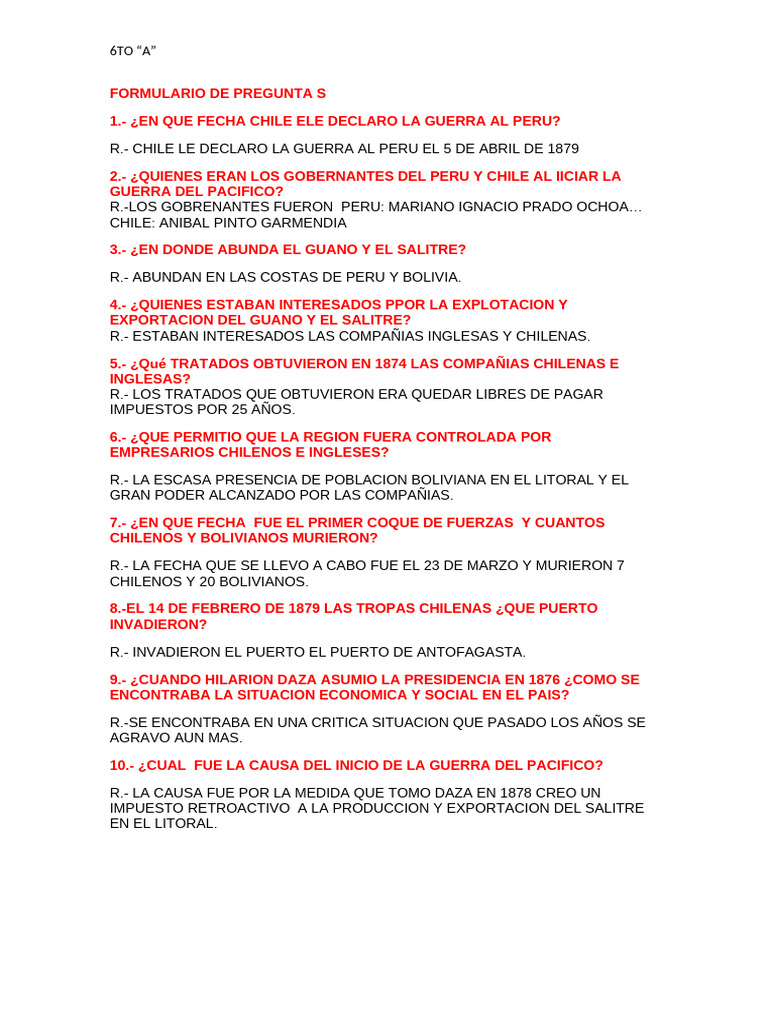 6TO “A”

FORMULARIO DE PREGUNTA S

1.- ¿EN QUE FECHA CHILE ELE DECLARO LA GUERRA AL PERU?

R.- CHILE LE DECLARO LA GUERRA AL PERU EL 5 DE ABRIL DE 1879

2.- ¿QUIENES ERAN LOS GOBERNANTES DEL PERU Y CHILE AL IICIAR LA GUERRA DEL PACIFICO?
R.-LOS GOBRENANTES FUERON PERU: MARIANO IGNACIO PRADO OCHOA… CHILE: ANIBAL PINTO GARMENDIA

3.- ¿EN DONDE ABUNDA EL GUANO Y EL SALITRE?

R.- ABUNDAN EN LAS COSTAS DE PERU Y BOLIVIA.

4.- ¿QUIENES ESTABAN INTERESADOS PPOR LA EXPLOTACION Y EXPORTACION DEL GUANO Y EL SALITRE?
R.- ESTABAN INTERESADOS LAS COMPAÑIAS INGLESAS Y CHILENAS.

5.- ¿Qué TRATADOS OBTUVIERON EN 1874 LAS COMPAÑIAS CHILENAS E INGLESAS?
R.- LOS TRATADOS QUE OBTUVIERON ERA QUEDAR LIBRES DE PAGAR IMPUESTOS POR 25 AÑOS.

6.- ¿QUE PERMITIO QUE LA REGION FUERA CONTROLADA POR EMPRESARIOS CHILENOS E INGLESES?

R.- LA ESCASA PRESENCIA DE POBLACION BOLIVIANA EN EL LITORAL Y EL GRAN PODER ALCANZADO POR LAS COMPAÑIAS.

7.- ¿EN QUE FECHA FUE EL PRIMER COQUE DE FUERZAS Y CUANTOS CHILENOS Y BOLIVIANOS MURIERON?

R.- LA FECHA QUE SE LLEVO A CABO FUE EL 23 DE MARZO Y MURIERON 7 CHILENOS Y 20 BOLIVIANOS.

8.-EL 14 DE FEBRERO DE 1879 LAS TROPAS CHILENAS ¿QUE PUERTO INVADIERON?

R.- INVADIERON EL PUERTO EL PUERTO DE ANTOFAGASTA.

9.- ¿CUANDO HILARION DAZA ASUMIO LA PRESIDENCIA EN 1876 ¿COMO SE ENCONTRABA LA SITUACION ECONOMICA Y SOCIAL EN EL PAIS?

R.-SE ENCONTRABA EN UNA CRITICA SITUACION QUE PASADO LOS AÑOS SE AGRAVO AUN MAS.

10.- ¿CUAL FUE LA CAUSA DEL INICIO DE LA GUERRA DEL PACIFICO?

R.- LA CAUSA FUE POR LA MEDIDA QUE TOMO DAZA EN 1878 CREO UN IMPUESTO RETROACTIVO A LA PRODUCCION Y EXPORTACION DEL SALITRE EN EL LITORAL.